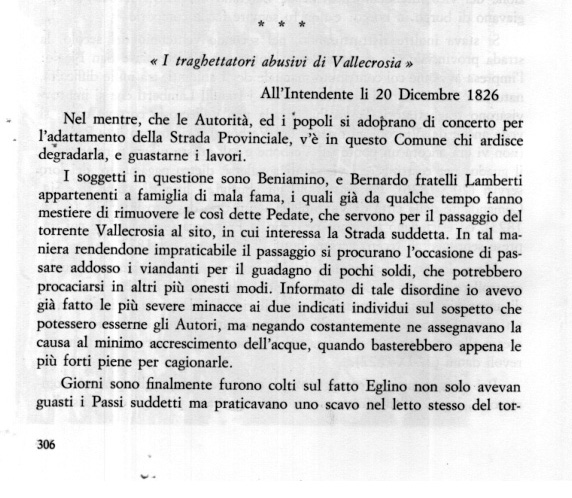 * * *

« I traghettatori abusivi di Vallecrosia »

All'Intendente li 20 Dicembre 1826

Nel mentre, che le Autorità, ed i popoli si adoprano di concerto per l'adattamento della Strada Provinciale, v'è in questo Comune chi ardisce degradarla, e guastarne i lavori.

I soggetti in questione sono Beniamino, e Bernardo fratelli Lamberti appartenenti a famiglia di mala fama, i quali già da qualche tempo fanno mestiere di rimuovere le così dette Pedate, che servono per il passaggio del torrente Vallecrosia al sito, in cui interessa la Strada suddetta. In tal maniera rendendone impraticabile il passaggio si procurano l'occasione di passare addosso i viandanti per il guadagno di pochi soldi, che potrebbero procaciarsi in altri più onesti modi. Informato di tale disordine io avevo già fatto le più severe minacce ai due indicati individui sul sospetto che potessero esserne gli Autori, ma negando costantemente ne assegnavano la causa al minimo accrescimento dell'acque, quando basterebbero appena le più forti piene per cagionarle.

Giorni sono finalmente furono colti sul fatto Eglino non solo avevan guasti i Passi suddetti ma praticavano uno scavo nel letto stesso del tor-

306